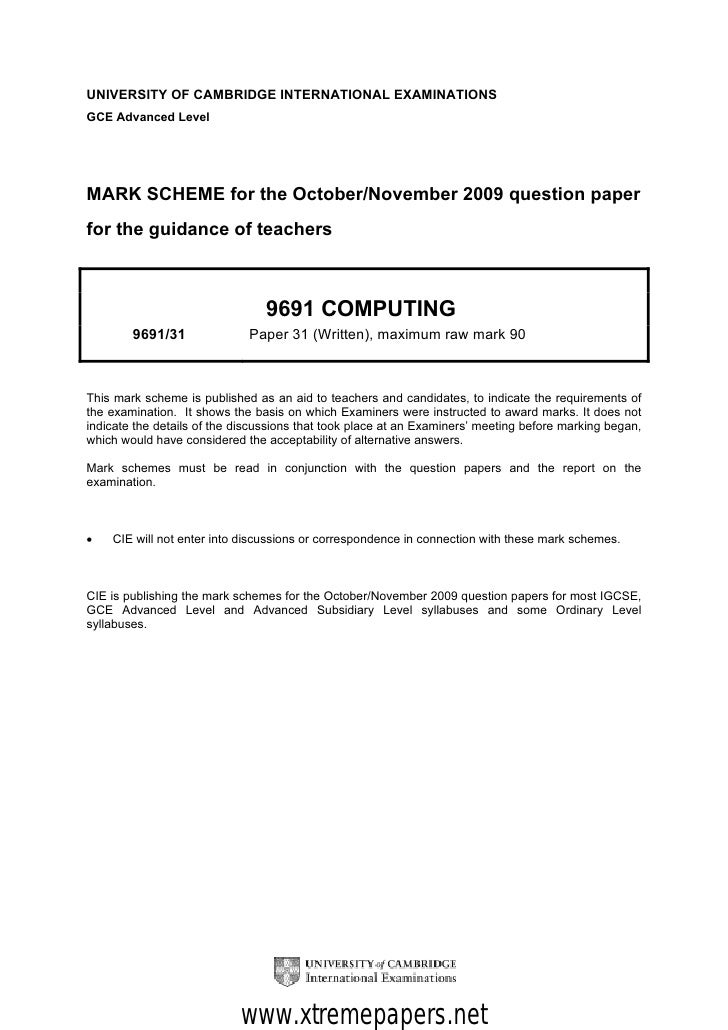 UNIVERSITY OF CAMBRIDGE INTERNATIONAL EXAMINATIONS
GCE Advanced Level

MARK SCHEME for the October/November 2009 question paper
for the guidance of teachers

9691 COMPUTING

9691/31 Paper 31 (Written), maximum raw mark 90

This mark scheme is published as an aid to teachers and candidates, to indicate the requirements of the examination. It shows the basis on which Examiners were instructed to award marks. It does not indicate the details of the discussions that took place at an Examiners' meeting before marking began, which would have considered the acceptability of alternative answers.

Mark schemes must be read in conjunction with the question papers and the report on the examination.

• CIE will not enter into discussions or correspondence in connection with these mark schemes.

CIE is publishing the mark schemes for the October/November 2009 question papers for most IGCSE, GCE Advanced Level and Advanced Subsidiary Level syllabuses and some Ordinary Level syllabuses.

UNIVERSITY of CAMBRIDGE
International Examinations

www.xtremepapers.net